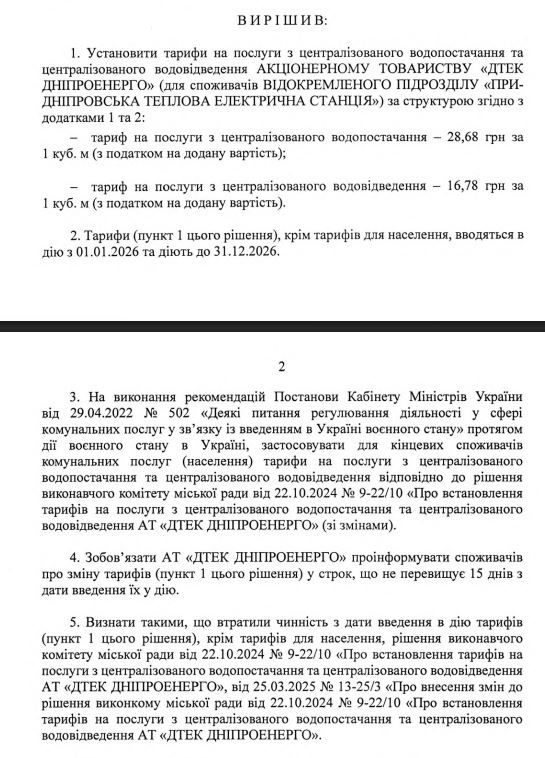 ВИРІШИВ:

1. Установити тарифи на послуги з централізованого водопостачання та централізованого водовідведення АКЦІОНЕРНОМУ ТОВАРИСТВУ «ДТЕК ДНІПРОЕНЕРГО» (для споживачів ВІДОКРЕМЛЕНОГО ПІДРОЗДІЛУ «ПРИДНІПРОВСЬКА ТЕПЛОВА ЕЛЕКТРИЧНА СТАНЦІЯ») за структурою згідно з додатками 1 та 2:

– тариф на послуги з централізованого водопостачання – 28,68 грн за 1 куб. м (з податком на додану вартість);

– тариф на послуги з централізованого водовідведення – 16,78 грн за 1 куб. м (з податком на додану вартість).

2. Тарифи (пункт 1 цього рішення), крім тарифів для населення, вводяться в дію з 01.01.2026 та діють до 31.12.2026.

2

3. На виконання рекомендацій Постанови Кабінету Міністрів України від 29.04.2022 № 502 «Деякі питання регулювання діяльності у сфері комунальних послуг у зв'язку із введенням в Україні воєнного стану» протягом дії воєнного стану в Україні, застосовувати для кінцевих споживачів комунальних послуг (населення) тарифи на послуги з централізованого водопостачання та централізованого водовідведення відповідно до рішення виконавчого комітету міської ради від 22.10.2024 № 9-22/10 «Про встановлення тарифів на послуги з централізованого водопостачання та централізованого водовідведення АТ «ДТЕК ДНІПРОЕНЕРГО» (зі змінами).

4. Зобов'язати АТ «ДТЕК ДНІПРОЕНЕРГО» проінформувати споживачів про зміну тарифів (пункт 1 цього рішення) у строк, що не перевищує 15 днів з дати введення їх у дію.

5. Визнати такими, що втратили чинність з дати введення в дію тарифів (пункт 1 цього рішення), крім тарифів для населення, рішення виконавчого комітету міської ради від 22.10.2024 № 9-22/10 «Про встановлення тарифів на послуги з централізованого водопостачання та централізованого водовідведення АТ «ДТЕК ДНІПРОЕНЕРГО», від 25.03.2025 № 13-25/3 «Про внесення змін до рішення виконкому міської ради від 22.10.2024 № 9-22/10 «Про встановлення тарифів на послуги з централізованого водопостачання та централізованого водовідведення АТ «ДТЕК ДНІПРОЕНЕРГО».